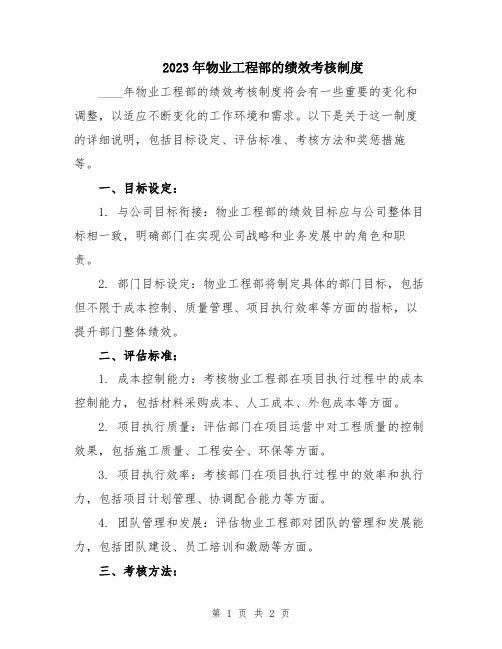 2023年物业工程部的绩效考核制度

____年物业工程部的绩效考核制度将会有一些重要的变化和调整，以适应不断变化的工作环境和需求。以下是关于这一制度的详细说明，包括目标设定、评估标准、考核方法和奖惩措施等。

一、目标设定：

1. 与公司目标衔接：物业工程部的绩效目标应与公司整体目标相一致，明确部门在实现公司战略和业务发展中的角色和职责。

2. 部门目标设定：物业工程部将制定具体的部门目标，包括但不限于成本控制、质量管理、项目执行效率等方面的指标，以提升部门整体绩效。

二、评估标准：

1. 成本控制能力：考核物业工程部在项目执行过程中的成本控制能力，包括材料采购成本、人工成本、外包成本等方面。

2. 项目执行质量：评估部门在项目运营中对工程质量的控制效果，包括施工质量、工程安全、环保等方面。

3. 项目执行效率：考核部门在项目执行过程中的效率和执行力，包括项目计划管理、协调配合能力等方面。

4. 团队管理和发展：评估物业工程部对团队的管理和发展能力，包括团队建设、员工培训和激励等方面。

三、考核方法：

第 1 页 共 2 页